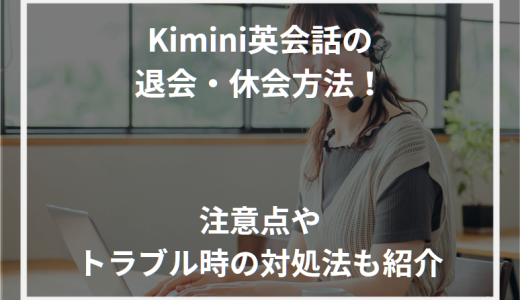 Kimini英会話の
退会・休会方法！

注意点や
トラブル時の対処法も紹介